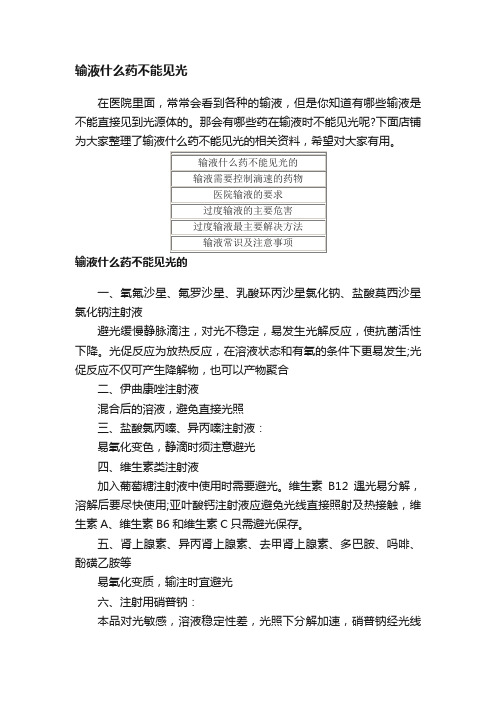 输液什么药不能见光

在医院里面，常常会看到各种的输液，但是你知道有哪些输液是不能直接见到光源体的。那会有哪些药在输液时不能见光呢?下面店铺为大家整理了输液什么药不能见光的相关资料，希望对大家有用。

| 输液什么药不能见光的 |
|---|
| 输液需要控制滴速的药物 |
| 医院输液的要求 |
| 过度输液的主要危害 |
| 过度输液最主要解决方法 |
| 输液常识及注意事项 |

输液什么药不能见光的

一、氧氟沙星、氟罗沙星、乳酸环丙沙星氯化钠、盐酸莫西沙星氯化钠注射液

避光缓慢静脉滴注，对光不稳定，易发生光解反应，使抗菌活性下降。光促反应为放热反应，在溶液状态和有氧的条件下更易发生;光促反应不仅可产生降解物，也可以产物聚合

二、伊曲康唑注射液

混合后的溶液，避免直接光照

三、盐酸氯丙嗪、异丙嗪注射液：

易氧化变色，静滴时须注意避光

四、维生素类注射液

加入葡萄糖注射液中使用时需要避光。维生素 B12 遇光易分解，溶解后要尽快使用;亚叶酸钙注射液应避免光线直接照射及热接触，维生素 A、维生素 B6 和维生素 C 只需避光保存。

五、肾上腺素、异丙肾上腺素、去甲肾上腺素、多巴胺、吗啡、酚磺乙胺等

易氧化变质，输注时宜避光

六、注射用硝普钠：

本品对光敏感，溶液稳定性差，光照下分解加速，硝普钠经光线